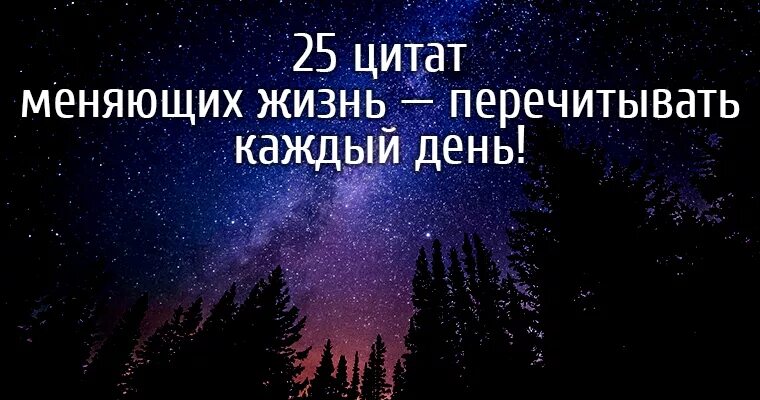 25 цитат
меняющих жизнь — перечитывать каждый день!